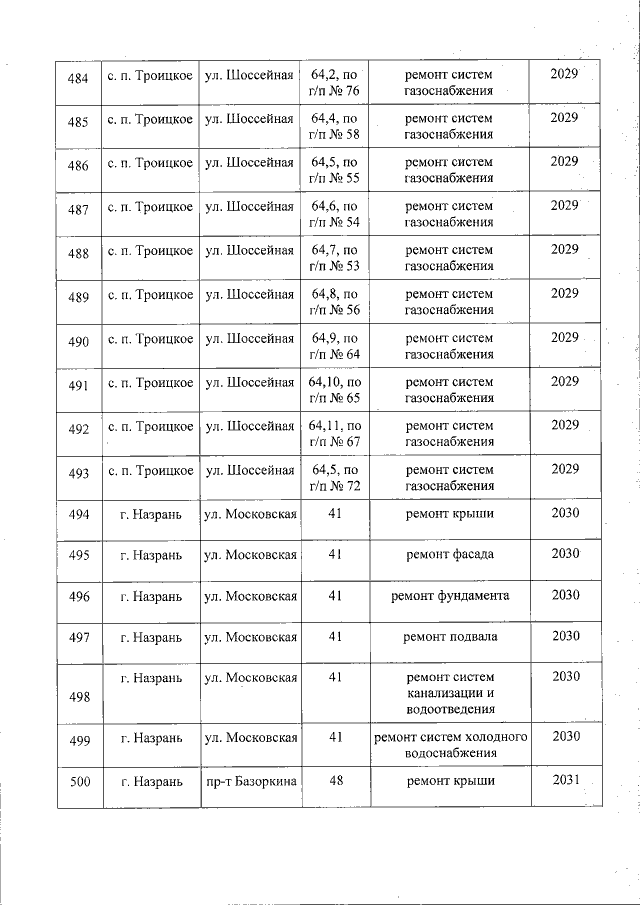 | 484 | с. п. Троицкое | ул. Шоссейная | 64,2, по г/п № 76 | ремонт систем газоснабжения | 2029 |
|---|---|---|---|---|---|
| 485 | с. п. Троицкое | ул. Шоссейная | 64,4, по г/п № 58 | ремонт систем газоснабжения | 2029 |
| 486 | с. п. Троицкое | ул. Шоссейная | 64,5, по г/п № 55 | ремонт систем газоснабжения | 2029 |
| 487 | с. п. Троицкое | ул. Шоссейная | 64,6, по г/п № 54 | ремонт систем газоснабжения | 2029 |
| 488 | с. п. Троицкое | ул. Шоссейная | 64,7, по г/п № 53 | ремонт систем газоснабжения | 2029 |
| 489 | с. п. Троицкое | ул. Шоссейная | 64,8, по г/п № 56 | ремонт систем газоснабжения | 2029 |
| 490 | с. п. Троицкое | ул. Шоссейная | 64,9, по г/п № 64 | ремонт систем газоснабжения | 2029 |
| 491 | с. п. Троицкое | ул. Шоссейная | 64,10, по г/п № 65 | ремонт систем газоснабжения | 2029 |
| 492 | с. п. Троицкое | ул. Шоссейная | 64,11, по г/п № 67 | ремонт систем газоснабжения | 2029 |
| 493 | с. п. Троицкое | ул. Шоссейная | 64,5, по г/п № 72 | ремонт систем газоснабжения | 2029 |
| 494 | г. Назрань | ул. Московская | 41 | ремонт крыши | 2030 |
| 495 | г. Назрань | ул. Московская | 41 | ремонт фасада | 2030 |
| 496 | г. Назрань | ул. Московская | 41 | ремонт фундамента | 2030 |
| 497 | г. Назрань | ул. Московская | 41 | ремонт подвала | 2030 |
| 498 | г. Назрань | ул. Московская | 41 | ремонт систем канализации и водоотведения | 2030 |
| 499 | г. Назрань | ул. Московская | 41 | ремонт систем холодного водоснабжения | 2030 |
| 500 | г. Назрань | пр-т Базоркина | 48 | ремонт крыши | 2031 |